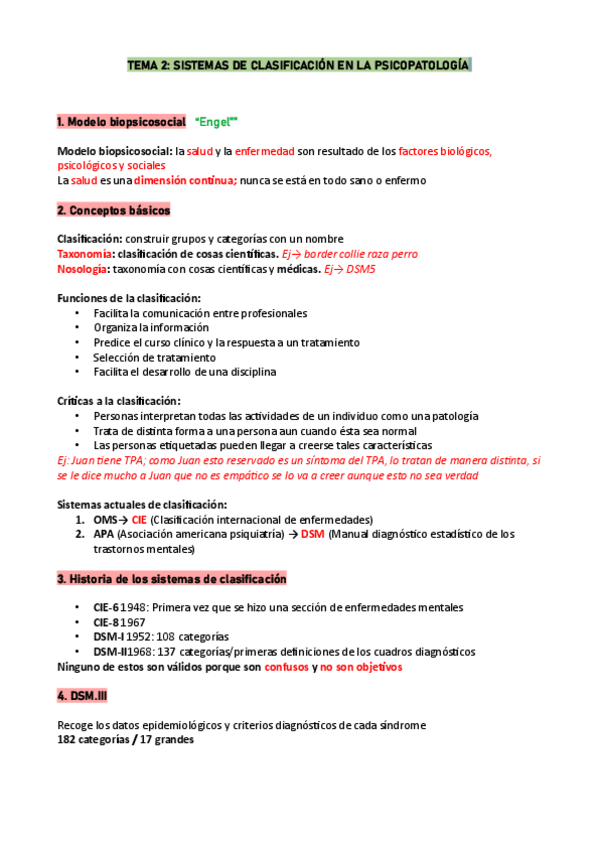 TEMA 2: SISTEMAS DE CLASIFICACIÓN EN LA PSICOPATOLOGÍA

1. Modelo biopsicosocial "Engel""

Modelo biopsicosocial: la salud y la enfermedad son resultado de los factores biológicos, psicológicos y sociales
La salud es una dimensión continua; nunca se está en todo sano o enfermo

2. Conceptos básicos

Clasificación: construir grupos y categorías con un nombre
Taxonomía: clasificación de cosas científicas. Ej→ border collie raza perro
Nosología: taxonomía con cosas científicas y médicas. Ej→ DSM5

Funciones de la clasificación:
• Facilita la comunicación entre profesionales
• Organiza la información
• Predice el curso clínico y la respuesta a un tratamiento
• Selección de tratamiento
• Facilita el desarrollo de una disciplina

Críticas a la clasificación:
• Personas interpretan todas las actividades de un individuo como una patología
• Trata de distinta forma a una persona aun cuando ésta sea normal
• Las personas etiquetadas pueden llegar a creerse tales características
Ej: Juan tiene TPA; como Juan esto reservado es un síntoma del TPA, lo tratan de manera distinta, si se le dice mucho a Juan que no es empático se lo va a creer aunque esto no sea verdad

Sistemas actuales de clasificación:
1. OMS→ CIE (Clasificación internacional de enfermedades)
2. APA (Asociación americana psiquiatría) → DSM (Manual diagnóstico estadístico de los trastornos mentales)

3. Historia de los sistemas de clasificación

• CIE-6 1948: Primera vez que se hizo una sección de enfermedades mentales
• CIE-8 1967
• DSM-I 1952: 108 categorías
• DSM-II 1968: 137 categorías/primeras definiciones de los cuadros diagnósticos
Ninguno de estos son válidos porque son confusos y no son objetivos

4. DSM.III

Recoge los datos epidemiológicos y criterios diagnósticos de cada síndrome
182 categorías / 17 grandes